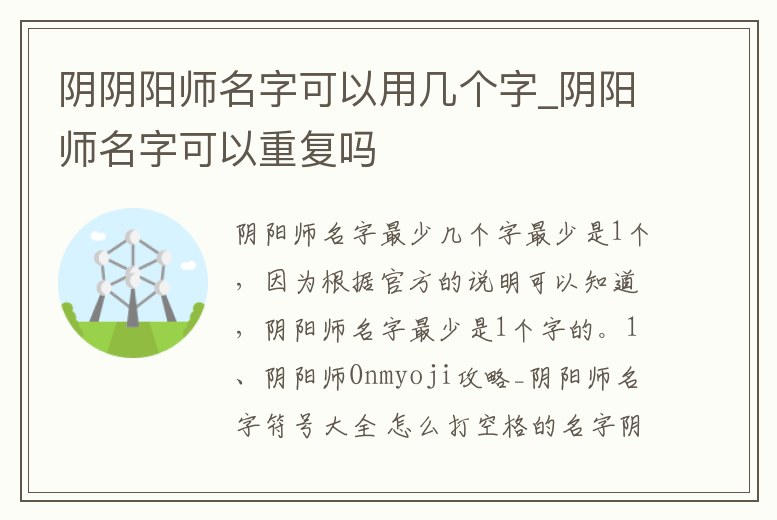 阴阴阳师名字可以用几个字_阴阳师名字可以重复吗

阴阳师名字最少几个字最少是1个，因为根据官方的说明可以知道，阴阳师名字最少是1个字的。1、阴阳师Onmyoji攻略-阴阳师名字符号大全怎么打空格的名字阴